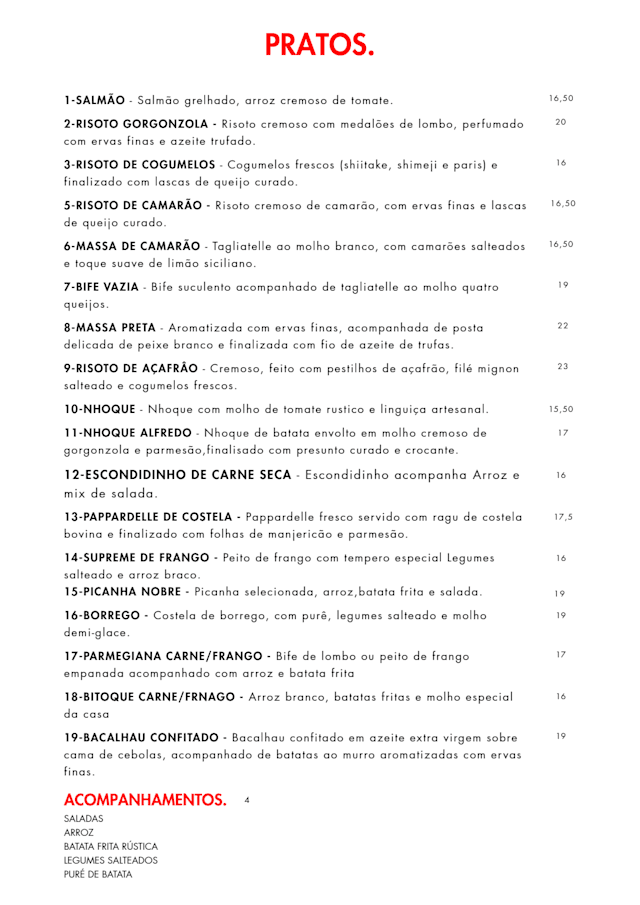 PRATOS.

1-SALMÃO - Salmão grelhado, arroz cremoso de tomate. 16,50

2-RISOTO GORGONZOLA - Risoto cremoso com medalões de lombo, perfumado com ervas finas e azeite trufado. 20

3-RISOTO DE COGUMELOS - Cogumelos frescos (shiitake, shimeji e paris) e finalizado com lascas de queijo curado. 16

5-RISOTO DE CAMARÃO - Risoto cremoso de camarão, com ervas finas e lascas de queijo curado. 16,50

6-MASSA DE CAMARÃO - Tagliatelle ao molho branco, com camarões salteados e toque suave de limão siciliano. 16,50

7-BIFE VAZIA - Bife suculento acompanhado de tagliatelle ao molho quatro queijos. 19

8-MASSA PRETA - Aromatizada com ervas finas, acompanhada de posta delicada de peixe branco e finalizada com fio de azeite de trufas. 22

9-RISOTO DE AÇAFRÃO - Cremoso, feito com pestilhos de açafrão, filé mignon salteado e cogumelos frescos. 23

10-NHOQUE - Nhoque com molho de tomate rustico e linguiça artesanal. 15,50

11-NHOQUE ALFREDO - Nhoque de batata envolto em molho cremoso de gorgonzola e parmesão,finalisado com presunto curado e crocante. 17

12-ESCONDIDINHO DE CARNE SECA - Escondidinho acompanha Arroz e mix de salada. 16

13-PAPPARDELLE DE COSTELA - Pappardelle fresco servido com ragu de costela bovina e finalizado com folhas de manjericão e parmesão. 17,5

14-SUPREME DE FRANGO - Peito de frango com tempero especial Legumes salteado e arroz braco. 16

15-PICANHA NOBRE - Picanha selecionada, arroz,batata frita e salada. 19

16-BORREGO - Costela de borrego, com purê, legumes salteado e molho demi-glace. 19

17-PARMEGIANA CARNE/FRANGO - Bife de lombo ou peito de frango empanada acompanhado com arroz e batata frita 17

18-BITOQUE CARNE/FRNAGO - Arroz branco, batatas fritas e molho especial da casa 16

19-BACALHAU CONFITADO - Bacalhau confitado em azeite extra virgem sobre cama de cebolas, acompanhado de batatas ao murro aromatizadas com ervas finas. 19

ACOMPANHAMENTOS. 4

SALADAS
ARROZ
BATATA FRITA RÚSTICA
LEGUMES SALTEADOS
PURÉ DE BATATA